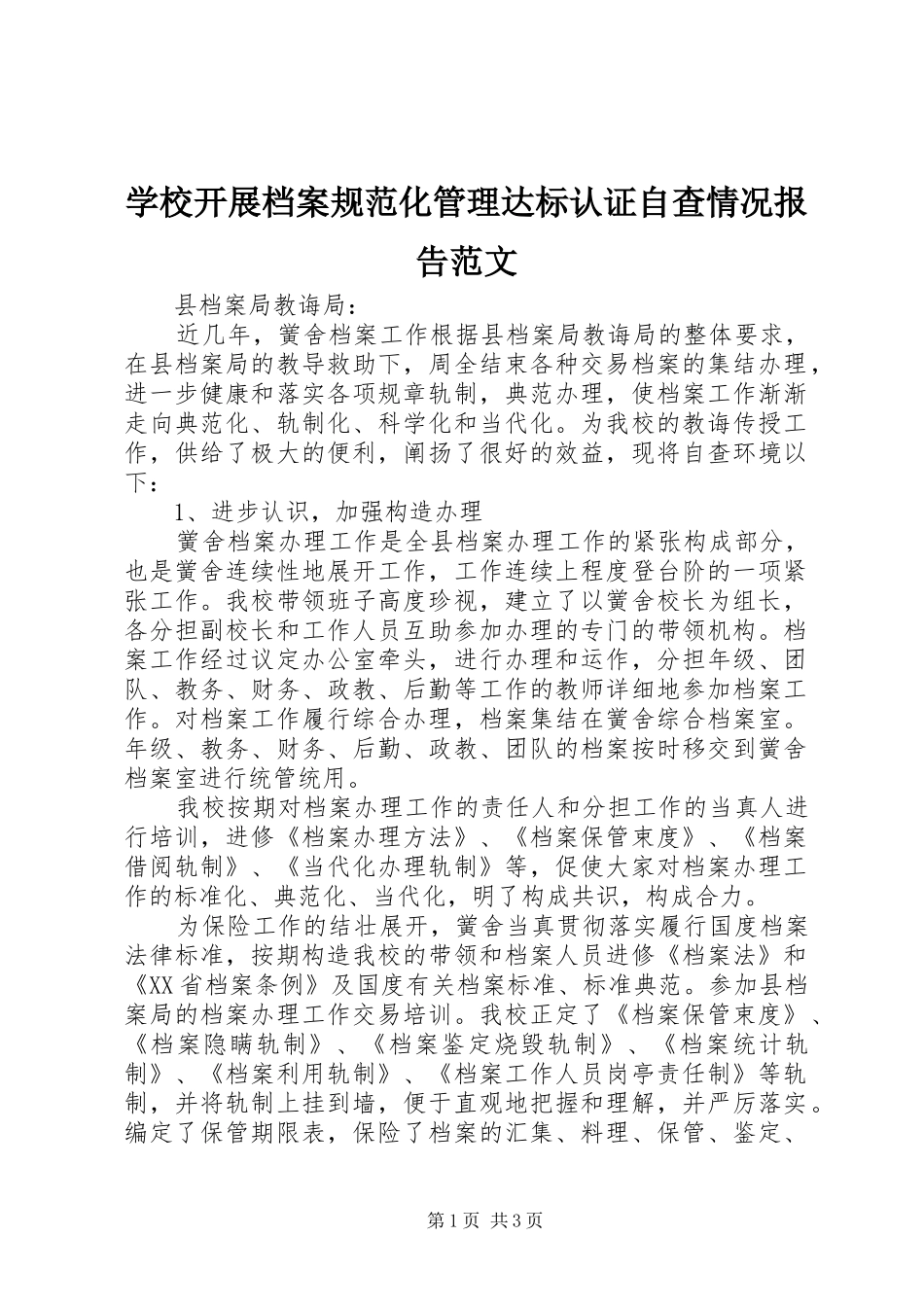 学校开展档案规范化管理达标认证自查情况报告范文

县档案局教诲局：

近几年，黉舍档案工作根据县档案局教诲局的整体要求，在县档案局的教导救助下，周全结束各种交易档案的集结办理，进一步健康和落实各项规章轨制，典范办理，使档案工作渐渐走向典范化、轨制化、科学化和当代化。为我校的教诲传授工作，供给了极大的便利，阐扬了很好的效益，现将自查环境以下：

1、进步认识，加强构造办理

黉舍档案办理工作是全县档案办理工作的紧张构成部分，也是黉舍连续性地展开工作，工作连续上程度登台阶的一项紧张工作。我校带领班子高度珍视，建立了以黉舍校长为组长，各分担副校长和工作人员互助参加办理的专门的带领机构。档案工作经过议定办公室牵头，进行办理和运作，分担年级、团队、教务、财务、政教、后勤等工作的教师详细地参加档案工作。对档案工作履行综合办理，档案集结在黉舍综合档案室。年级、教务、财务、后勤、政教、团队的档案按时移交到黉舍档案室进行统管统用。

我校按期对档案办理工作的责任人和分担工作的当真人进行培训，进修《档案办理方法》、《档案保管束度》、《档案借阅轨制》、《当代化办理轨制》等，促使大家对档案办理工作的标准化、典范化、当代化，明了构成共识，构成合力。

为保险工作的结壮展开，黉舍当真贯彻落实履行国度档案法律标准，按期构造我校的带领和档案人员进修《档案法》和《XX省档案条例》及国度有关档案标准、标准典范。参加县档案局的档案办理工作交易培训。我校正定了《档案保管束度》、《档案隐瞒轨制》、《档案鉴定烧毁轨制》、《档案统计轨制》、《档案利用轨制》、《档案工作人员岗亭责任制》等轨制，并将轨制上挂到墙，便于直观地把握和理解，并严厉落实。编定了保管期限表，保险了档案的汇集、料理、保管、鉴定、

第1页 共3页